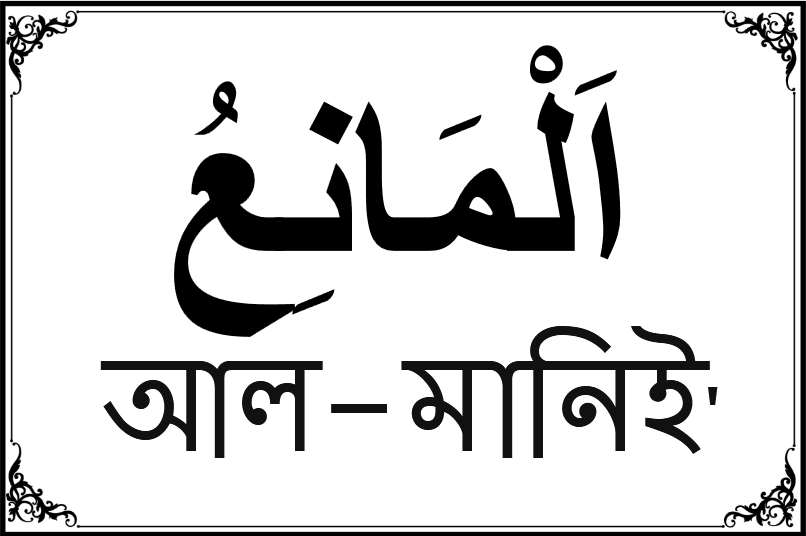 اَلْمَانِعُ

আল–মানিই'